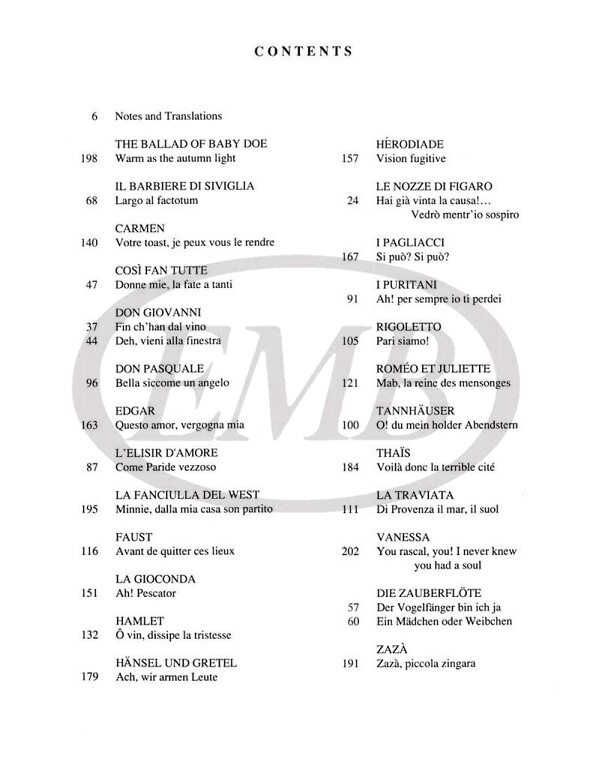 CONTENTS

6 Notes and Translations

THE BALLAD OF BABY DOE
198 Warm as the autumn light

IL BARBIERE DI SIVIGLIA
68 Largo al factotum

CARMEN
140 Votre toast, je peux vous le rendre

COSÌ FAN TUTTE
47 Donne mie, la fate a tanti

DON GIOVANNI
37 Fin ch'han dal vino
44 Deh, vieni alla finestra

DON PASQUALE
96 Bella siccome un angelo

EDGAR
163 Questo amor, vergogna mia

L'ELISIR D'AMORE
87 Come Paride vezzoso

LA FANCIULLA DEL WEST
195 Minnie, dalla mia casa son partito

FAUST
116 Avant de quitter ces lieux

LA GIOCONDA
151 Ah! Pescator

HAMLET
132 Ô vin, dissipe la tristesse

HÄNSEL UND GRETEL
179 Ach, wir armen Leute

HÉRODIADE
157 Vision fugitive

LE NOZZE DI FIGARO
24 Hai già vinta la causa!... Vedrò mentr'io sospiro

I PAGLIACCI
167 Si può? Si può?

I PURITANI
91 Ah! per sempre io ti perdei

RIGOLETTO
105 Pari siamo!

ROMÉO ET JULIETTE
121 Mab, la reine des mensonges

TANNHÄUSER
100 O! du mein holder Abendstern

THAÏS
184 Voilà donc la terrible cité

LA TRAVIATA
111 Di Provenza il mar, il suol

VANESSA
202 You rascal, you! I never knew you had a soul

DIE ZAUBERFLÖTE
57 Der Vogelfänger bin ich ja
60 Ein Mädchen oder Weibchen

ZAZÀ
191 Zazà, piccola zingara

EMB